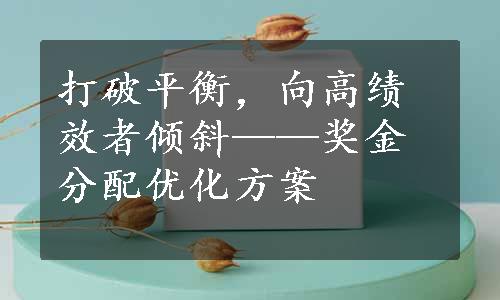 打破平衡，向高绩效者倾斜——奖金分配优化方案